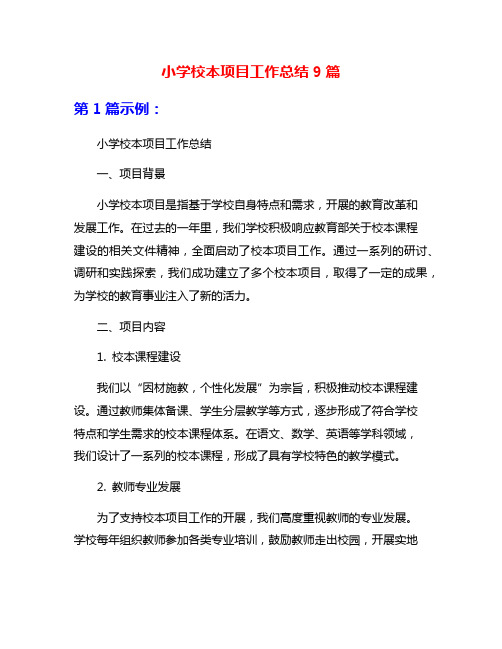 小学校本项目工作总结 9 篇

第 1 篇示例：

小学校本项目工作总结

一、项目背景

小学校本项目是指基于学校自身特点和需求，开展的教育改革和发展工作。在过去的一年里，我们学校积极响应教育部关于校本课程建设的相关文件精神，全面启动了校本项目工作。通过一系列的研讨、调研和实践探索，我们成功建立了多个校本项目，取得了一定的成果，为学校的教育事业注入了新的活力。

二、项目内容

1. 校本课程建设

我们以“因材施教，个性化发展”为宗旨，积极推动校本课程建设。通过教师集体备课、学生分层教学等方式，逐步形成了符合学校特点和学生需求的校本课程体系。在语文、数学、英语等学科领域，我们设计了一系列的校本课程，形成了具有学校特色的教学模式。

2. 教师专业发展

为了支持校本项目工作的开展，我们高度重视教师的专业发展。学校每年组织教师参加各类专业培训，鼓励教师走出校园，开展实地